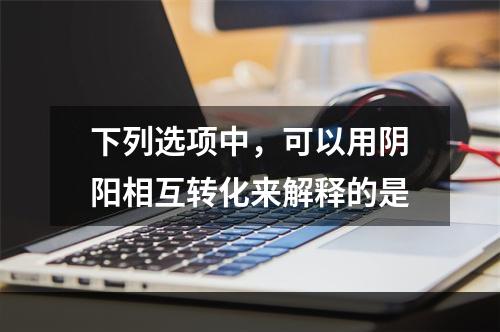 下列选项中，可以用阴阳相互转化来解释的是